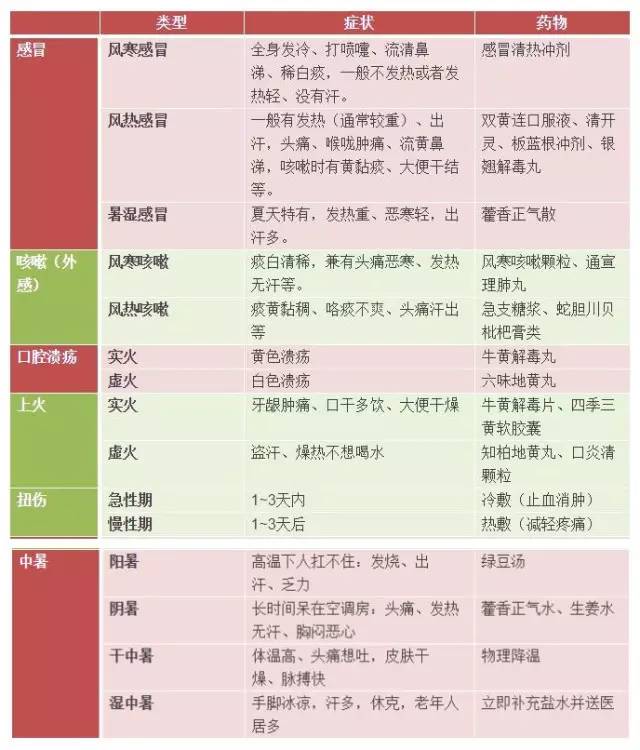 | | 类型 | 症状 | 药物 |
|---|---|---|---|
| 感冒 | 风寒感冒 | 全身发冷、打喷嚏、流清鼻涕、稀白痰，一般不发热或者发热轻、没有汗。 | 感冒清热冲剂 |
| | 风热感冒 | 一般有发热（通常较重）、出汗，头痛、喉咙肿痛、流黄鼻涕，咳嗽时有黄黏痰、大便干结等。 | 双黄连口服液、清开灵、板蓝根冲剂、银翘解毒丸 |
| | 暑湿感冒 | 夏天特有，发热重、恶寒轻，出汗多。 | 藿香正气散 |
| 咳嗽（外感） | 风寒咳嗽 | 痰白清稀，兼有头痛恶寒、发热无汗等。 | 风寒咳嗽颗粒、通宣理肺丸 |
| | 风热咳嗽 | 痰黄黏稠、咯痰不爽、头痛汗出等 | 急支糖浆、蛇胆川贝枇杷膏类 |
| 口腔溃疡 | 实火 | 黄色溃疡 | 牛黄解毒丸 |
| | 虚火 | 白色溃疡 | 六味地黄丸 |
| 上火 | 实火 | 牙龈肿痛、口干多饮、大便干燥 | 牛黄解毒片、四季三黄软胶囊 |
| | 虚火 | 盗汗、燥热不想喝水 | 知柏地黄丸、口炎清颗粒 |
| 扭伤 | 急性期 | 1~3天内 | 冷敷（止血消肿） |
| | 慢性期 | 1~3天后 | 热敷（减轻疼痛） |

| | | | |
|---|---|---|---|
| 中暑 | 阳暑 | 高温下人扛不住：发烧、出汗、乏力 | 绿豆汤 |
| | 阴暑 | 长时间呆在空调房：头痛、发热无汗、胸闷恶心 | 藿香正气水、生姜水 |
| | 干中暑 | 体温高、头痛想吐，皮肤干燥、脉搏快 | 物理降温 |
| | 湿中暑 | 手脚冰凉，汗多，休克，老年人居多 | 立即补充盐水并送医 |